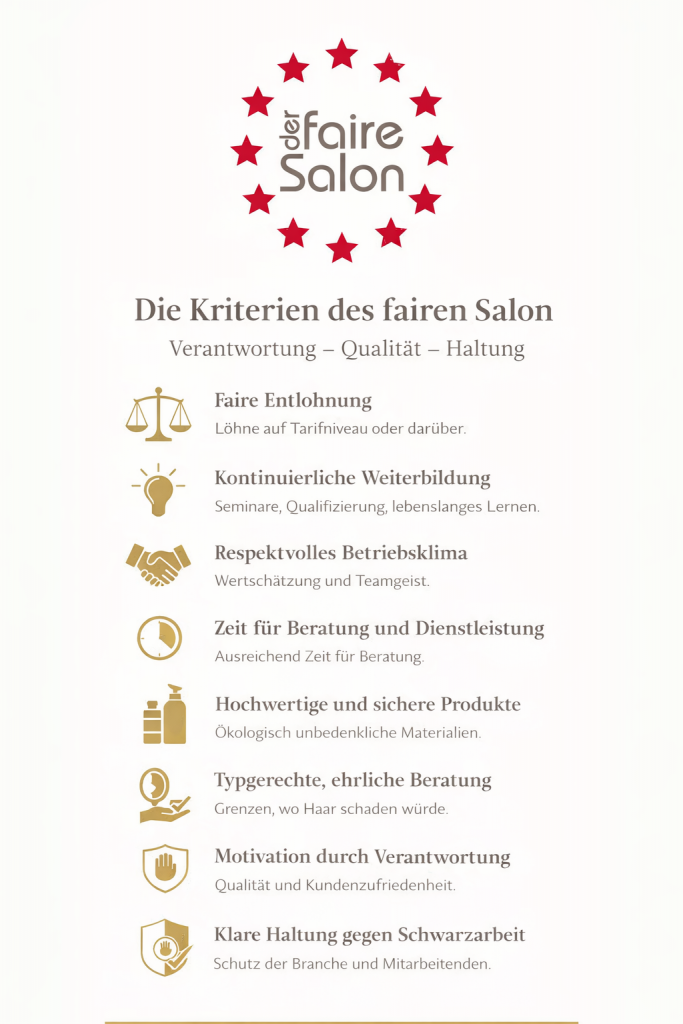 der faire Salon

Die Kriterien des fairen Salon

Verantwortung – Qualität – Haltung

Faire Entlohnung

Löhne auf Tarifniveau oder darüber.

Kontinuierliche Weiterbildung

Seminare, Qualifizierung, lebenslanges Lernen.

Respektvolles Betriebsklima

Wertschätzung und Teamgeist.

Zeit für Beratung und Dienstleistung

Ausreichend Zeit für Beratung.

Hochwertige und sichere Produkte

Ökologisch unbedenkliche Materialien.

Typgerechte, ehrliche Beratung

Grenzen, wo Haar schaden würde.

Motivation durch Verantwortung

Qualität und Kundenzufriedenheit.

Klare Haltung gegen Schwarzarbeit

Schutz der Branche und Mitarbeitenden.